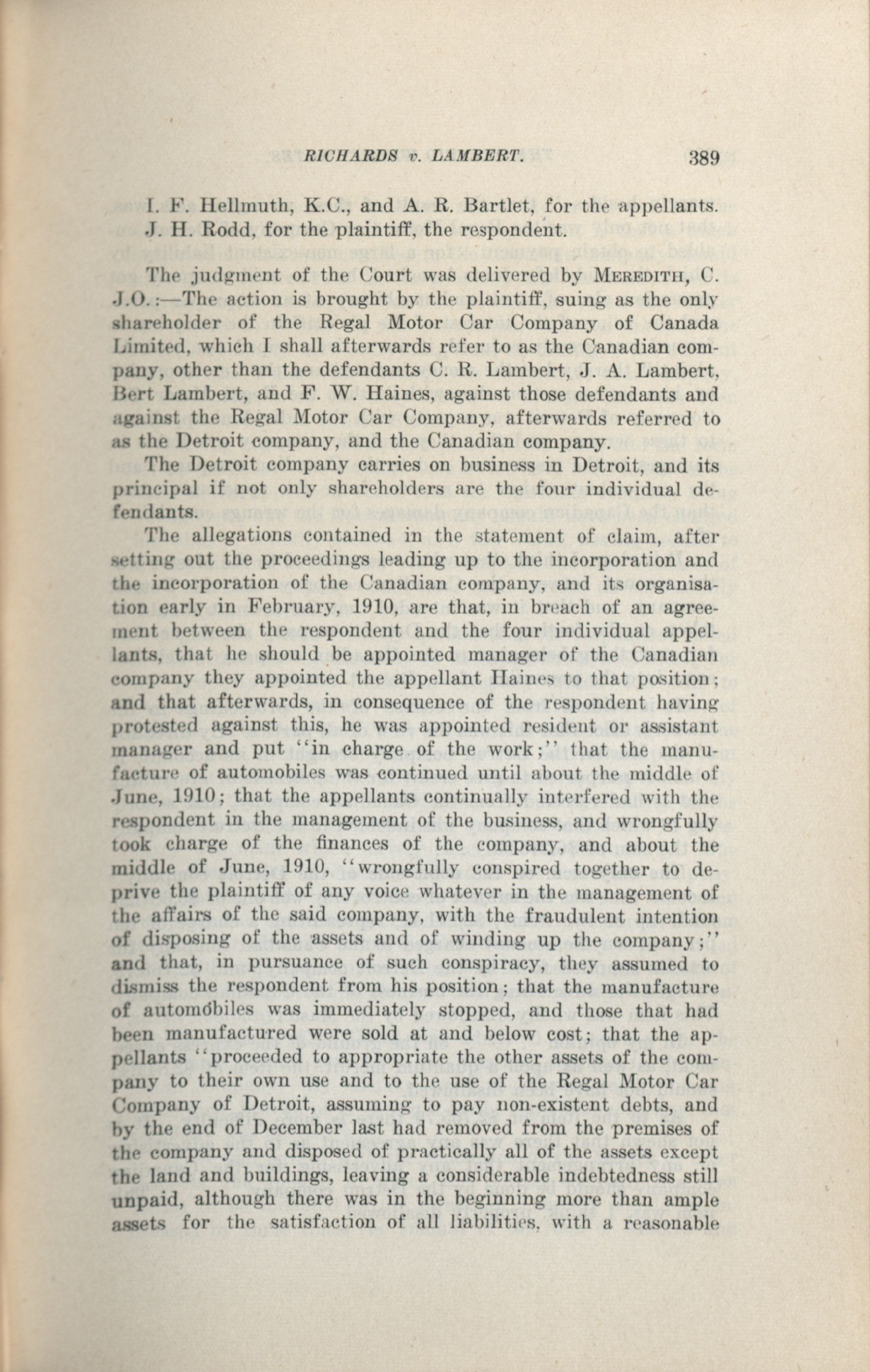 RICHARDS v. LAMBERT. 389

I. F. Hellmuth, K.C., and A. R. Bartlet, for the appellants.
J. H. Rodd, for the plaintiff, the respondent.

The judgment of the Court was delivered by MEREDITH, C.J.O.:—The action is brought by the plaintiff, suing as the only shareholder of the Regal Motor Car Company of Canada Limited, which I shall afterwards refer to as the Canadian company, other than the defendants C. R. Lambert, J. A. Lambert, Bert Lambert, and F. W. Haines, against those defendants and against the Regal Motor Car Company, afterwards referred to as the Detroit company, and the Canadian company.

The Detroit company carries on business in Detroit, and its principal if not only shareholders are the four individual defendants.

The allegations contained in the statement of claim, after setting out the proceedings leading up to the incorporation and the incorporation of the Canadian company, and its organisation early in February, 1910, are that, in breach of an agreement between the respondent and the four individual appellants, that he should be appointed manager of the Canadian company they appointed the appellant Haines to that position; and that afterwards, in consequence of the respondent having protested against this, he was appointed resident or assistant manager and put "in charge of the work;" that the manufacture of automobiles was continued until about the middle of June, 1910; that the appellants continually interfered with the respondent in the management of the business, and wrongfully took charge of the finances of the company, and about the middle of June, 1910, "wrongfully conspired together to deprive the plaintiff of any voice whatever in the management of the affairs of the said company, with the fraudulent intention of disposing of the assets and of winding up the company;" and that, in pursuance of such conspiracy, they assumed to dismiss the respondent from his position; that the manufacture of automobiles was immediately stopped, and those that had been manufactured were sold at and below cost; that the appellants "proceeded to appropriate the other assets of the company to their own use and to the use of the Regal Motor Car Company of Detroit, assuming to pay non-existent debts, and by the end of December last had removed from the premises of the company and disposed of practically all of the assets except the land and buildings, leaving a considerable indebtedness still unpaid, although there was in the beginning more than ample assets for the satisfaction of all liabilities, with a reasonable